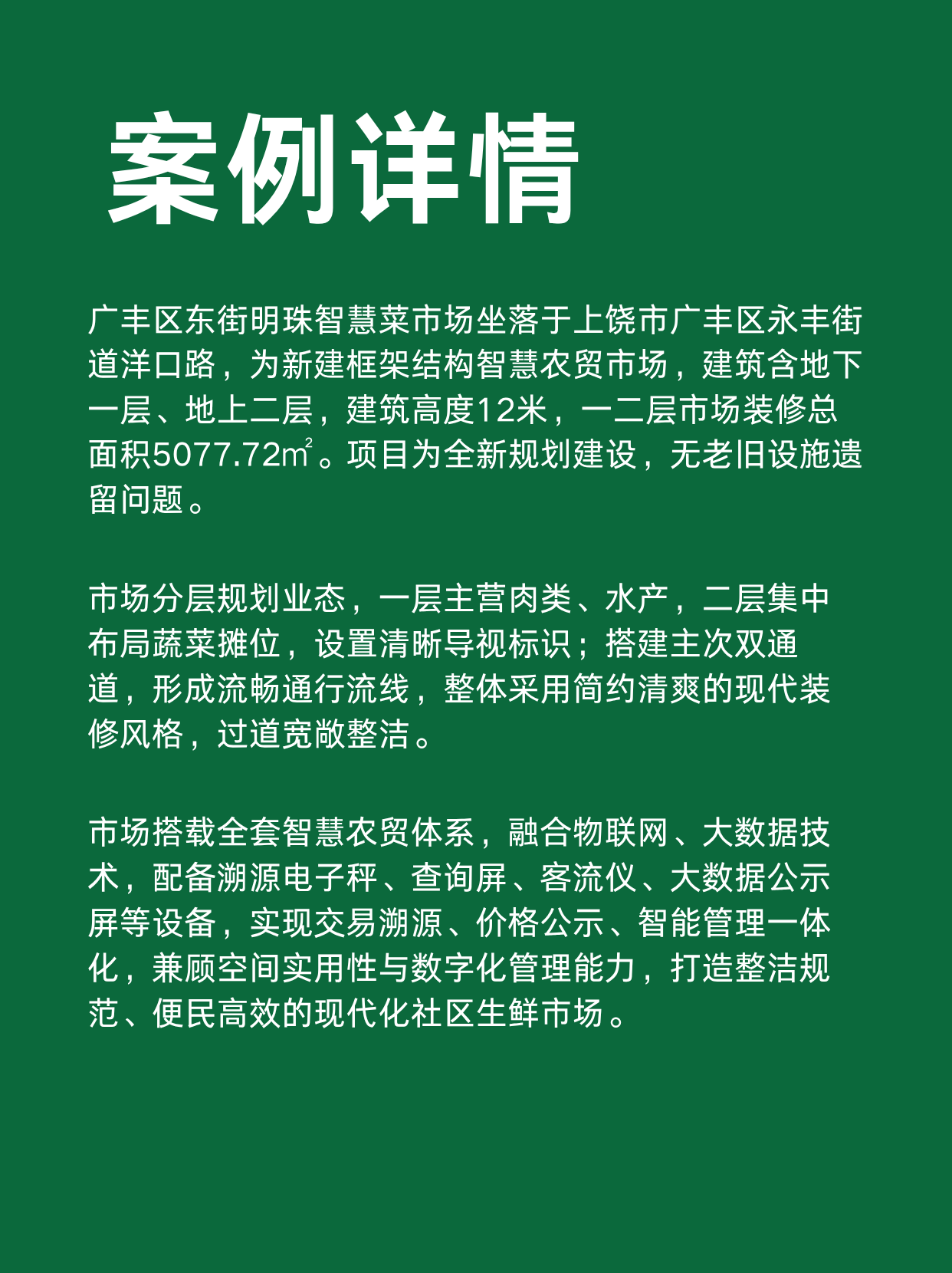 案例详情

广丰区东街明珠智慧菜市场坐落于上饶市广丰区永丰街道洋口路，为新建框架结构智慧农贸市场，建筑含地下一层、地上二层，建筑高度12米，一二层市场装修总面积5077.72㎡。项目为全新规划建设，无老旧设施遗留问题。

市场分层规划业态，一层主营肉类、水产，二层集中布局蔬菜摊位，设置清晰导视标识；搭建主次双通道，形成流畅通行流线，整体采用简约清爽的现代装修风格，过道宽敞整洁。

市场搭载全套智慧农贸体系，融合物联网、大数据技术，配备溯源电子秤、查询屏、客流仪、大数据公示屏等设备，实现交易溯源、价格公示、智能管理一体化，兼顾空间实用性与数字化管理能力，打造整洁规范、便民高效的现代化社区生鲜市场。